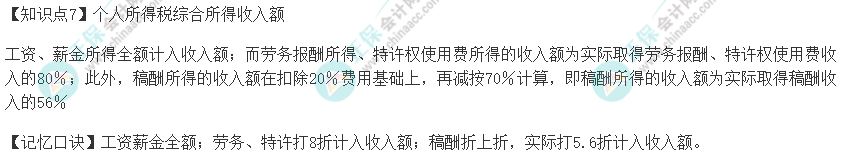 【知识点7】个人所得税综合所得收入额

工资、薪金所得全额计入收入额；而劳务报酬所得、特许权使用费所得的收入额为实际取得劳务报酬、特许权使用费收入的80%；此外，稿酬所得的收入额在扣除20%费用基础上，再减按70%计算，即稿酬所得的收入额为实际取得稿酬收入的56%

【记忆口诀】工资薪金全额；劳务、特许打8折计入收入额；稿酬折上折，实际打5.6折计入收入额。